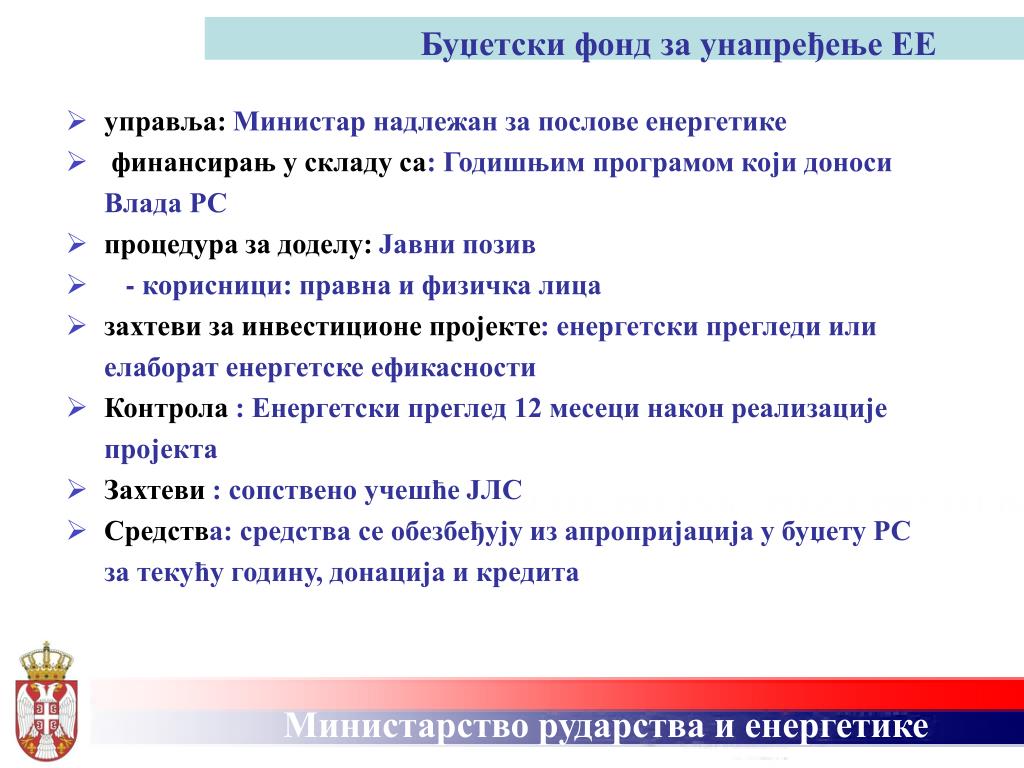 Буџетски фонд за унапређење ЕЕ

➢ управља: Министар надлежан за послове енергетике

➢ финансирањ у складу са: Годишњим програмом који доноси Влада РС

➢ процедура за доделу: Јавни позив

➢ - корисници: правна и физичка лица

➢ захтеви за инвестиционе пројекте: енергетски прегледи или елаборат енергетске ефикасности

➢ Контрола : Енергетски преглед 12 месеци након реализације пројекта

➢ Захтеви : сопствено учешће ЈЛС

➢ Средства: средства се обезбеђују из апропријација у буџету РС за текућу годину, донација и кредита

Министарство рударства и енергетике